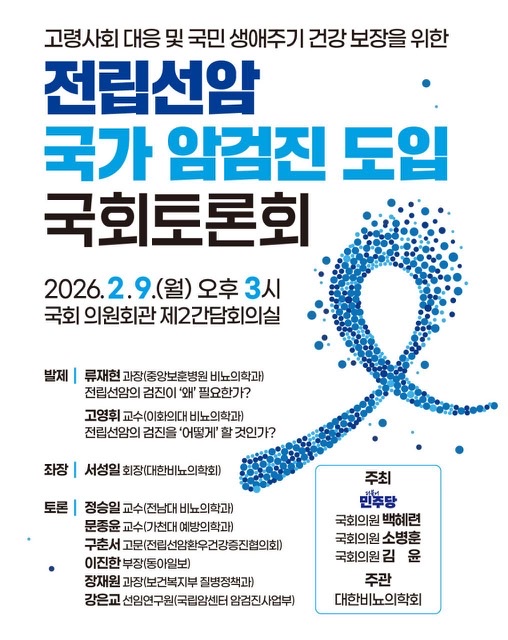 고령사회 대응 및 국민 생애주기 건강 보장을 위한

전립선암
국가 암검진 도입
국회토론회

2026. 2. 9.(월) 오후 3시
국회 의원회관 제2간담회의실

발제 | 류재현 과장(중앙보훈병원 비뇨의학과)
전립선암의 검진이 '왜' 필요한가?

고영휘 교수(이화의대 비뇨의학과)
전립선암의 검진을 '어떻게' 할 것인가?

좌장 | 서성일 회장(대한비뇨의학회)

토론 | 정승일 교수(전남대 비뇨의학과)
문종윤 교수(가천대 예방의학과)
구춘서 고문(전립선암환우건강증진협의회)
이진한 부장(동아일보)
장재원 과장(보건복지부 질병정책과)
강은교 선임연구원(국립암센터 암검진사업부)

주최
더불어 민주당
국회의원 백혜련
국회의원 소병훈
국회의원 김 윤
주관
대한비뇨의학회